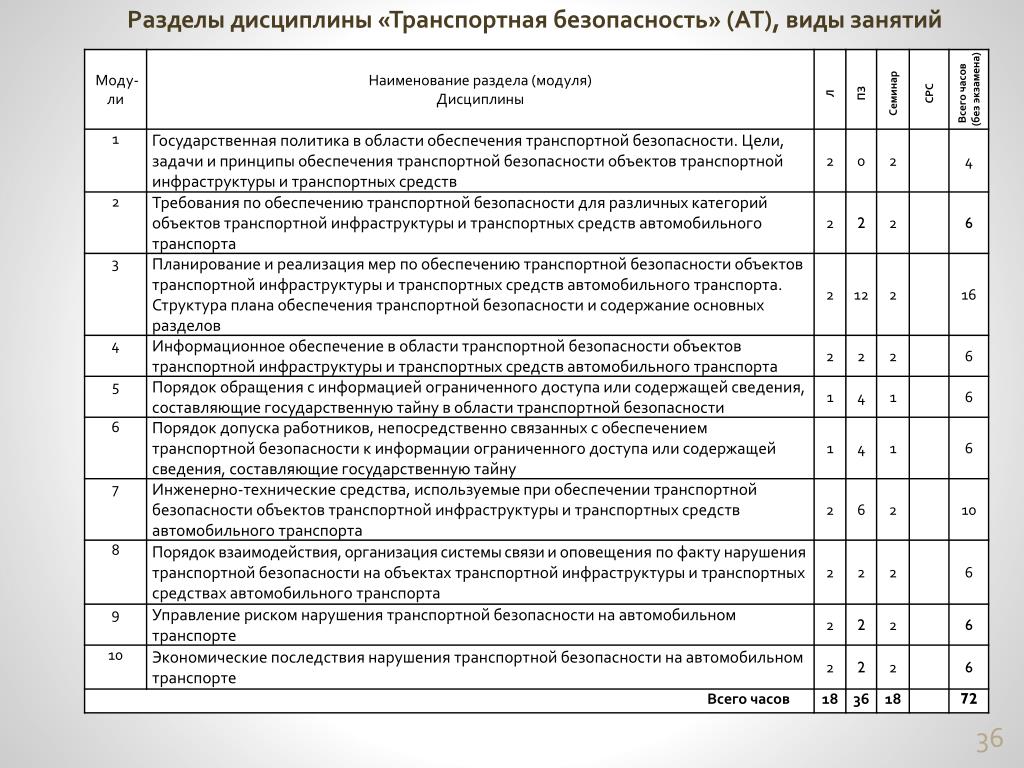 Разделы дисциплины «Транспортная безопасность» (АТ), виды занятий

| Моду-ли | Наименование раздела (модуля) Дисциплины | Л | ПЗ | Семинар | СРС | Всего часов (без экзамена) |
|---|---|---|---|---|---|---|
| 1 | Государственная политика в области обеспечения транспортной безопасности. Цели, задачи и принципы обеспечения транспортной безопасности объектов транспортной инфраструктуры и транспортных средств | 2 | 0 | 2 | | 4 |
| 2 | Требования по обеспечению транспортной безопасности для различных категорий объектов транспортной инфраструктуры и транспортных средств автомобильного транспорта | 2 | 2 | 2 | | 6 |
| 3 | Планирование и реализация мер по обеспечению транспортной безопасности объектов транспортной инфраструктуры и транспортных средств автомобильного транспорта. Структура плана обеспечения транспортной безопасности и содержание основных разделов | 2 | 12 | 2 | | 16 |
| 4 | Информационное обеспечение в области транспортной безопасности объектов транспортной инфраструктуры и транспортных средств автомобильного транспорта | 2 | 2 | 2 | | 6 |
| 5 | Порядок обращения с информацией ограниченного доступа или содержащей сведения, составляющие государственную тайну в области транспортной безопасности | 1 | 4 | 1 | | 6 |
| 6 | Порядок допуска работников, непосредственно связанных с обеспечением транспортной безопасности к информации ограниченного доступа или содержащей сведения, составляющие государственную тайну | 1 | 4 | 1 | | 6 |
| 7 | Инженерно-технические средства, используемые при обеспечении транспортной безопасности объектов транспортной инфраструктуры и транспортных средств автомобильного транспорта | 2 | 6 | 2 | | 10 |
| 8 | Порядок взаимодействия, организация системы связи и оповещения по факту нарушения транспортной безопасности на объектах транспортной инфраструктуры и транспортных средствах автомобильного транспорта | 2 | 2 | 2 | | 6 |
| 9 | Управление риском нарушения транспортной безопасности на автомобильном транспорте | 2 | 2 | 2 | | 6 |
| 10 | Экономические последствия нарушения транспортной безопасности на автомобильном транспорте | 2 | 2 | 2 | | 6 |
| | Всего часов | 18 | 36 | 18 | | 72 |

36